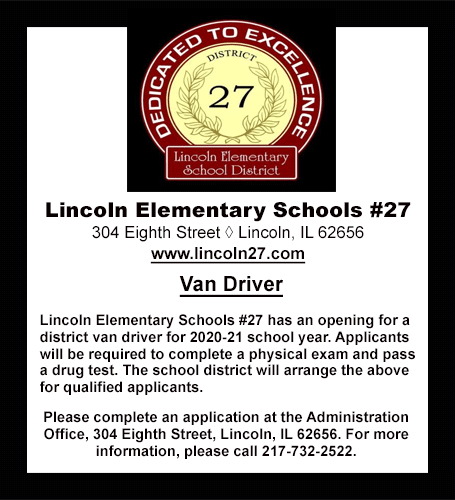 DEDICATED TO EXCELLENCE
DISTRICT
27
Lincoln Elementary School District

Lincoln Elementary Schools #27
304 Eighth Street ◊ Lincoln, IL 62656
www.lincoln27.com

Van Driver

Lincoln Elementary Schools #27 has an opening for a district van driver for 2020-21 school year. Applicants will be required to complete a physical exam and pass a drug test. The school district will arrange the above for qualified applicants.

Please complete an application at the Administration Office, 304 Eighth Street, Lincoln, IL 62656. For more information, please call 217-732-2522.